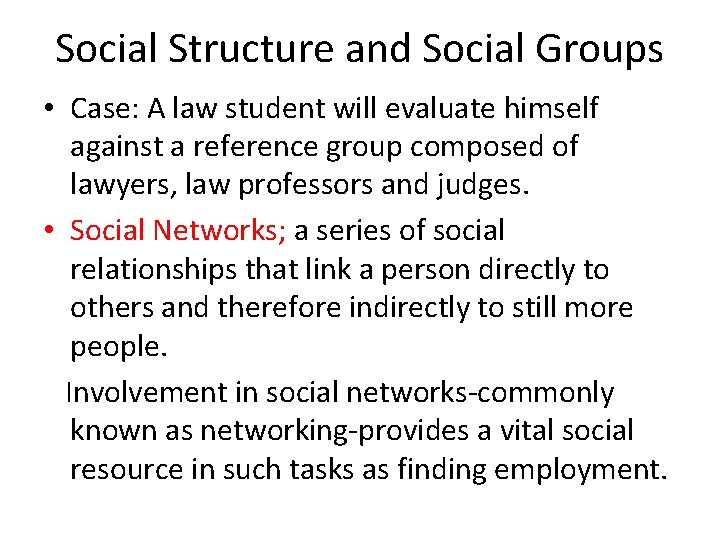 Social Structure and Social Groups

• Case: A law student will evaluate himself against a reference group composed of lawyers, law professors and judges.

• Social Networks; a series of social relationships that link a person directly to others and therefore indirectly to still more people.

Involvement in social networks-commonly known as networking-provides a vital social resource in such tasks as finding employment.